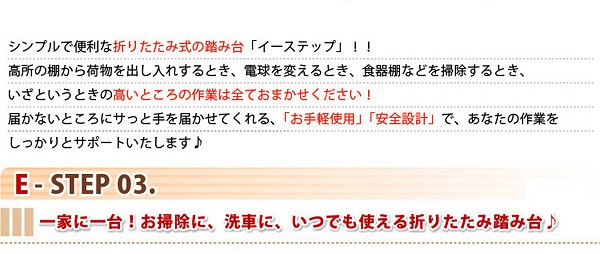 シンプルで便利な折りたたみ式の踏み台「イーステップ」！！
高所の棚から荷物を出し入れするとき、電球を変えるとき、食器棚などを掃除するとき、
いざというときの高いところの作業は全ておまかせください！
届かないところにサっと手を届かせてくれる、「お手軽使用」「安全設計」で、あなたの作業をしっかりとサポートいたします♪

E - STEP 03.

一家に一台！お掃除に、洗車に、いつでも使える折りたたみ踏み台♪